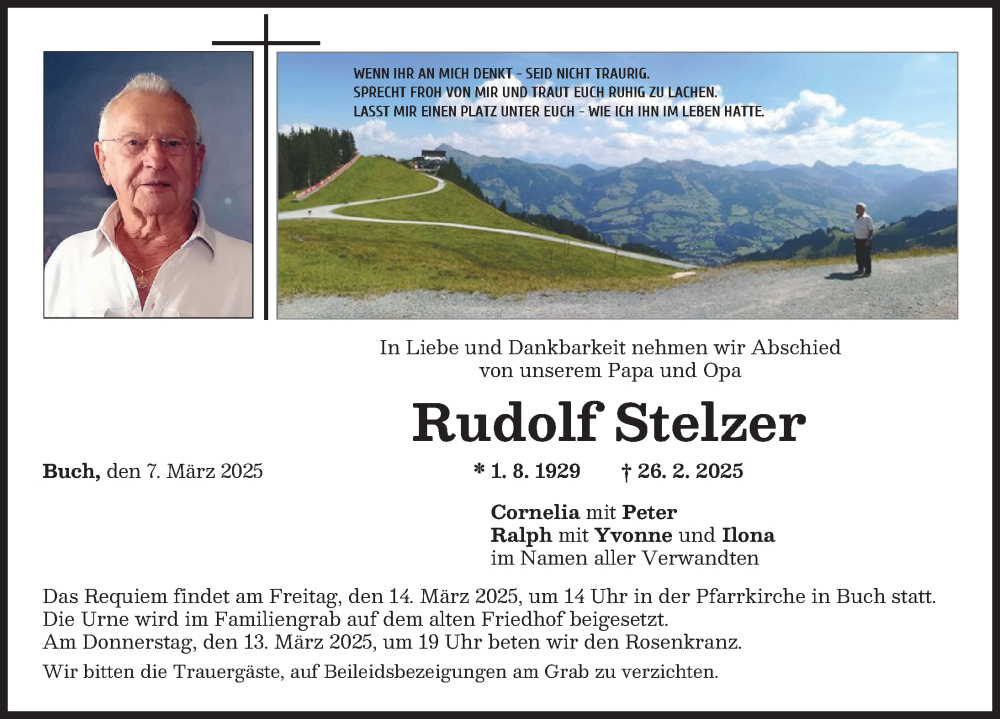 WENN IHR AN MICH DENKT – SEID NICHT TRAURIG.
SPRECHT FROH VON MIR UND TRAUT EUCH RUHIG ZU LACHEN.
LASST MIR EINEN PLATZ UNTER EUCH – WIE ICH IHN IM LEBEN HATTE.

In Liebe und Dankbarkeit nehmen wir Abschied von unserem Papa und Opa

Rudolf Stelzer

Buch, den 7. März 2025

* 1. 8. 1929 † 26. 2. 2025

Cornelia mit Peter
Ralph mit Yvonne und Ilona
im Namen aller Verwandten

Das Requiem findet am Freitag, den 14. März 2025, um 14 Uhr in der Pfarrkirche in Buch statt. Die Urne wird im Familiengrab auf dem alten Friedhof beigesetzt. Am Donnerstag, den 13. März 2025, um 19 Uhr beten wir den Rosenkranz.

Wir bitten die Trauergäste, auf Beileidsbezeigungen am Grab zu verzichten.